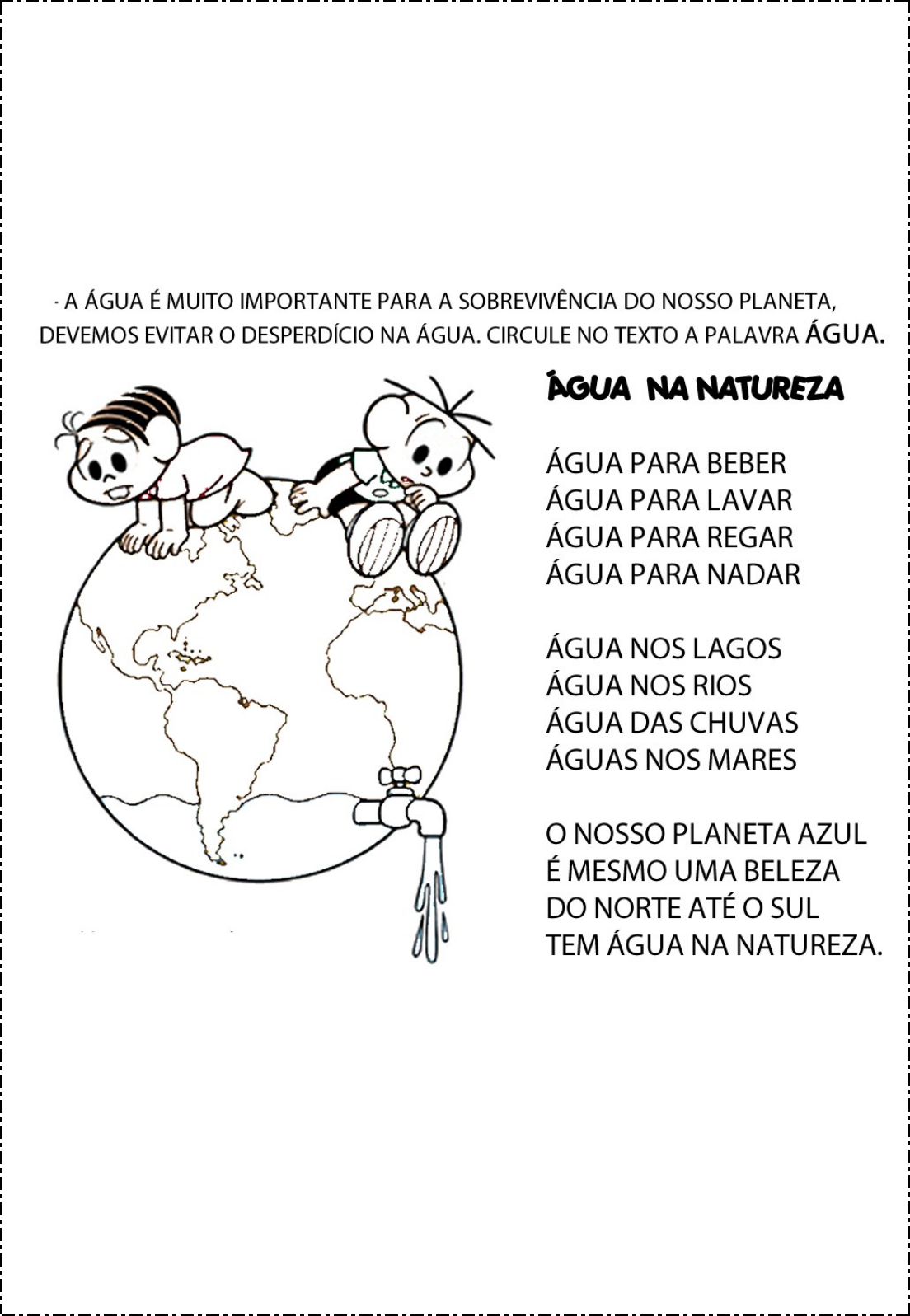 - A ÁGUA É MUITO IMPORTANTE PARA A SOBREVIVÊNCIA DO NOSSO PLANETA, DEVEMOS EVITAR O DESPERDÍCIO NA ÁGUA. CIRCULE NO TEXTO A PALAVRA ÁGUA.

ÁGUA NA NATUREZA

ÁGUA PARA BEBER
ÁGUA PARA LAVAR
ÁGUA PARA REGAR
ÁGUA PARA NADAR

ÁGUA NOS LAGOS
ÁGUA NOS RIOS
ÁGUA DAS CHUVAS
ÁGUAS NOS MARES

O NOSSO PLANETA AZUL
É MESMO UMA BELEZA
DO NORTE ATÉ O SUL
TEM ÁGUA NA NATUREZA.